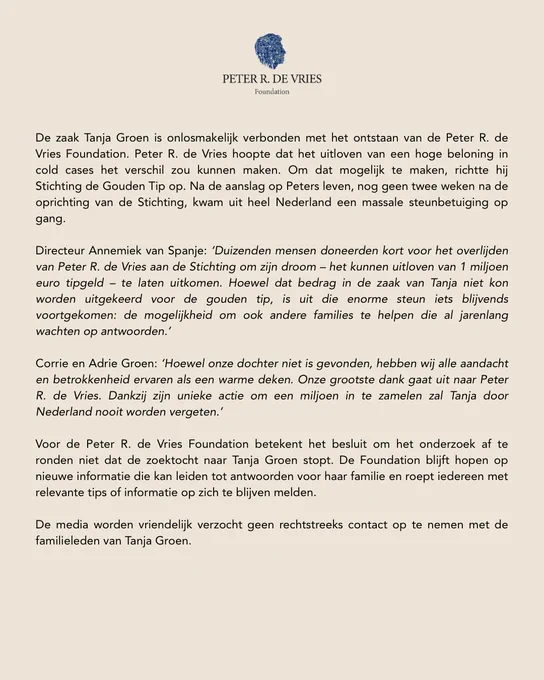 PETER R. DE VRIES
Foundation

De zaak Tanja Groen is onlosmakelijk verbonden met het ontstaan van de Peter R. de Vries Foundation. Peter R. de Vries hoopte dat het uitloven van een hoge beloning in cold cases het verschil zou kunnen maken. Om dat mogelijk te maken, richtte hij Stichting de Gouden Tip op. Na de aanslag op Peters leven, nog geen twee weken na de oprichting van de Stichting, kwam uit heel Nederland een massale steunbetuiging op gang.

Directeur Annemiek van Spanje: 'Duizenden mensen doneerden kort voor het overlijden van Peter R. de Vries aan de Stichting om zijn droom – het kunnen uitloven van 1 miljoen euro tipgeld – te laten uitkomen. Hoewel dat bedrag in de zaak van Tanja niet kon worden uitgekeerd voor de gouden tip, is uit die enorme steun iets blijvends voortgekomen: de mogelijkheid om ook andere families te helpen die al jarenlang wachten op antwoorden.'

Corrie en Adrie Groen: 'Hoewel onze dochter niet is gevonden, hebben wij alle aandacht en betrokkenheid ervaren als een warme deken. Onze grootste dank gaat uit naar Peter R. de Vries. Dankzij zijn unieke actie om een miljoen in te zamelen zal Tanja door Nederland nooit worden vergeten.'

Voor de Peter R. de Vries Foundation betekent het besluit om het onderzoek af te ronden niet dat de zoektocht naar Tanja Groen stopt. De Foundation blijft hopen op nieuwe informatie die kan leiden tot antwoorden voor haar familie en roept iedereen met relevante tips of informatie op zich te blijven melden.

De media worden vriendelijk verzocht geen rechtstreeks contact op te nemen met de familieleden van Tanja Groen.